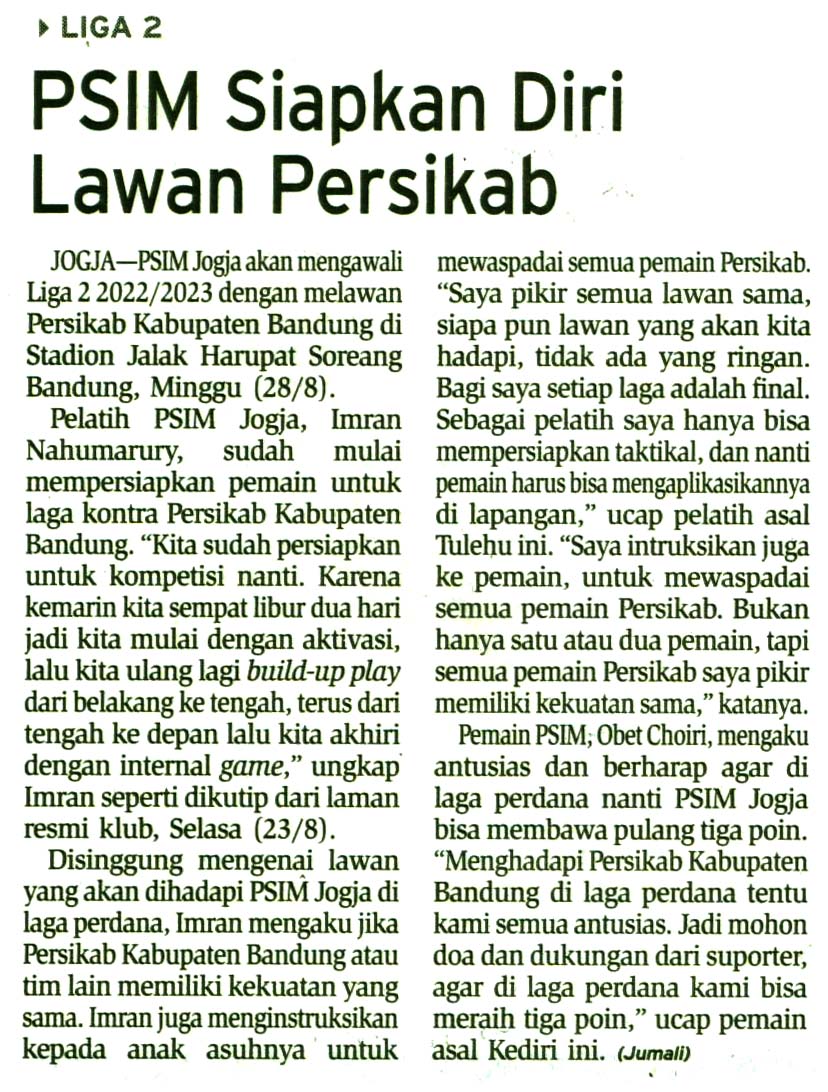 LIGA 2

PSIM Siapkan Diri Lawan Persikab

JOGJA—PSIM Jogja akan mengawali Liga 2 2022/2023 dengan melawan Persikab Kabupaten Bandung di Stadion Jalak Harupat Soreang Bandung, Minggu (28/8).

Pelatih PSIM Jogja, Imran Nahumarury, sudah mulai mempersiapkan pemain untuk laga kontra Persikab Kabupaten Bandung. "Kita sudah persiapkan untuk kompetisi nanti. Karena kemarin kita sempat libur dua hari jadi kita mulai dengan aktivasi, lalu kita ulang lagi build-up play dari belakang ke tengah, terus dari tengah ke depan lalu kita akhiri dengan internal game," ungkap Imran seperti dikutip dari laman resmi klub, Selasa (23/8).

Disinggung mengenai lawan yang akan dihadapi PSIM Jogja di laga perdana, Imran mengaku jika Persikab Kabupaten Bandung atau tim lain memiliki kekuatan yang sama. Imran juga menginstruksikan kepada anak asuhnya untuk mewaspadai semua pemain Persikab. "Saya pikir semua lawan sama, siapa pun lawan yang akan kita hadapi, tidak ada yang ringan. Bagi saya setiap laga adalah final. Sebagai pelatih saya hanya bisa mempersiapkan taktikal, dan nanti pemain harus bisa mengaplikasikannya di lapangan," ucap pelatih asal Tulehu ini. "Saya intruksikan juga ke pemain, untuk mewaspadai semua pemain Persikab. Bukan hanya satu atau dua pemain, tapi semua pemain Persikab saya pikir memiliki kekuatan sama," katanya.

Pemain PSIM, Obet Choiri, mengaku antusias dan berharap agar di laga perdana nanti PSIM Jogja bisa membawa pulang tiga poin. "Menghadapi Persikab Kabupaten Bandung di laga perdana tentu kami semua antusias. Jadi mohon doa dan dukungan dari suporter, agar di laga perdana kami bisa meraih tiga poin," ucap pemain asal Kediri ini. (Jumali)